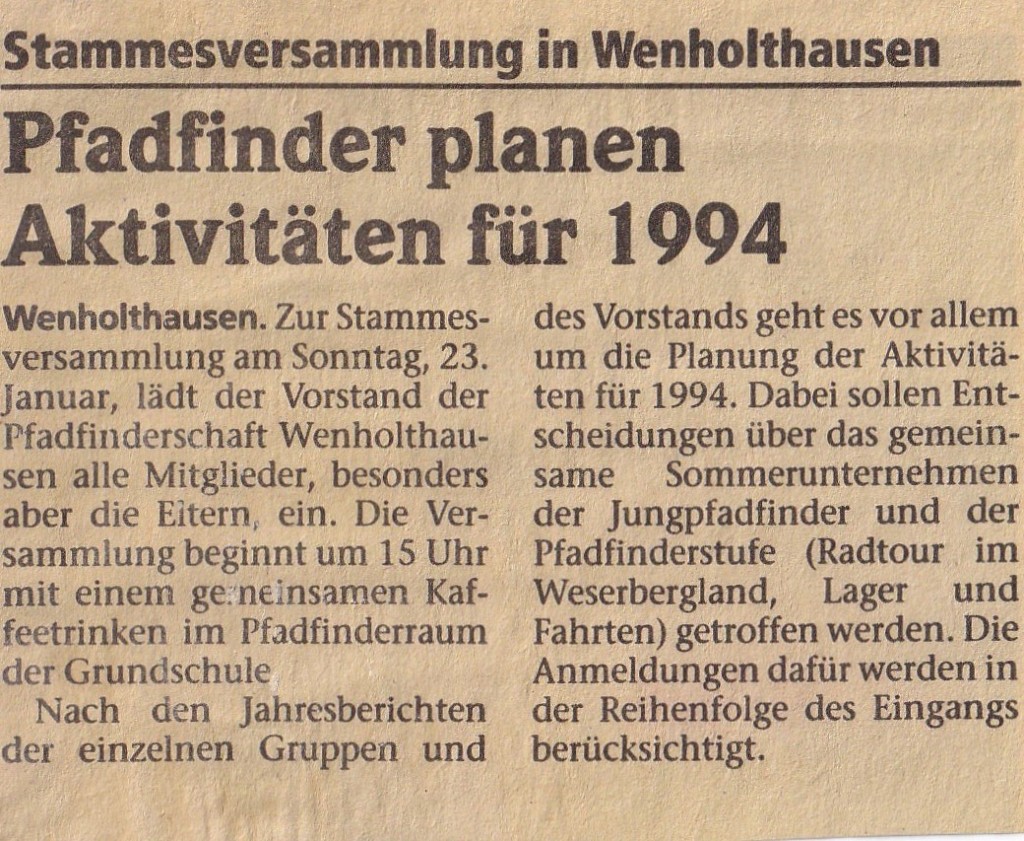 Stammesversammlung in Wenholthausen

Pfadfinder planen Aktivitäten für 1994

Wenholthausen. Zur Stammesversammlung am Sonntag, 23. Januar, lädt der Vorstand der Pfadfinderschaft Wenholthausen alle Mitglieder, besonders aber die Eltern, ein. Die Versammlung beginnt um 15 Uhr mit einem gemeinsamen Kaffeetrinken im Pfadfinderraum der Grundschule

Nach den Jahresberichten der einzelnen Gruppen und des Vorstands geht es vor allem um die Planung der Aktivitäten für 1994. Dabei sollen Entscheidungen über das gemeinsame Sommerunternehmen der Jungpfadfinder und der Pfadfinderstufe (Radtour im Weserbergland, Lager und Fahrten) getroffen werden. Die Anmeldungen dafür werden in der Reihenfolge des Eingangs berücksichtigt.